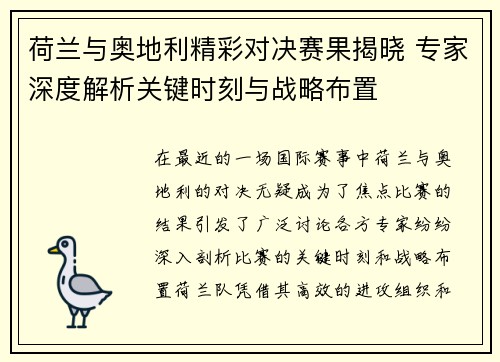 荷兰与奥地利精彩对决赛果揭晓 专家深度解析关键时刻与战略布置

在最近的一场国际赛事中荷兰与奥地利的对决无疑成为了焦点比赛的结果引发了广泛讨论各方专家纷纷深入剖析比赛的关键时刻和战略布置荷兰队凭借其高效的进攻组织和